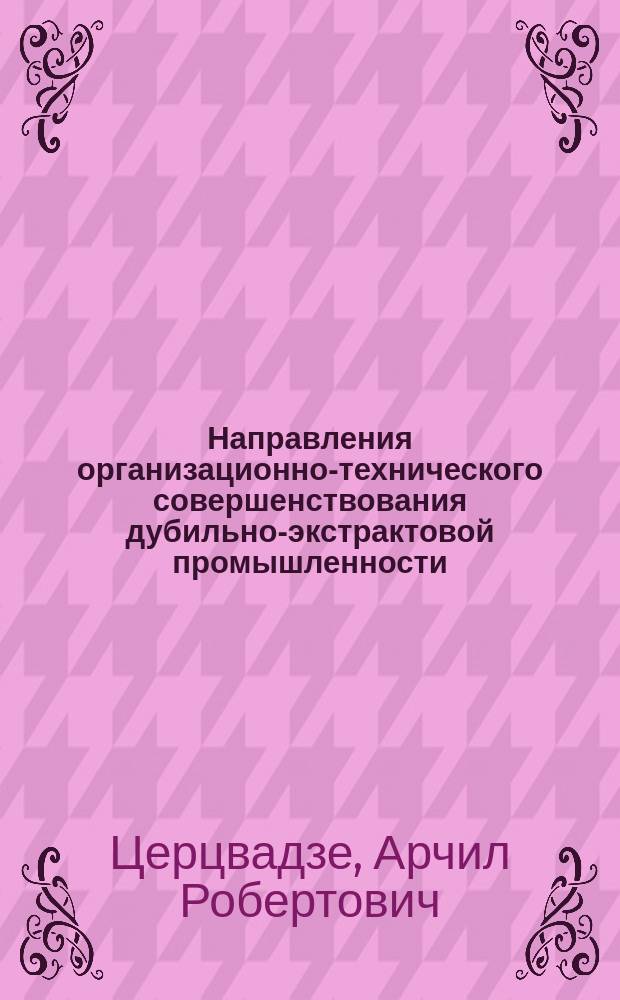 Направления организационно-технического совершенствования дубильно-экстрактовой промышленности

Церцвадзе, Арчил Робертович